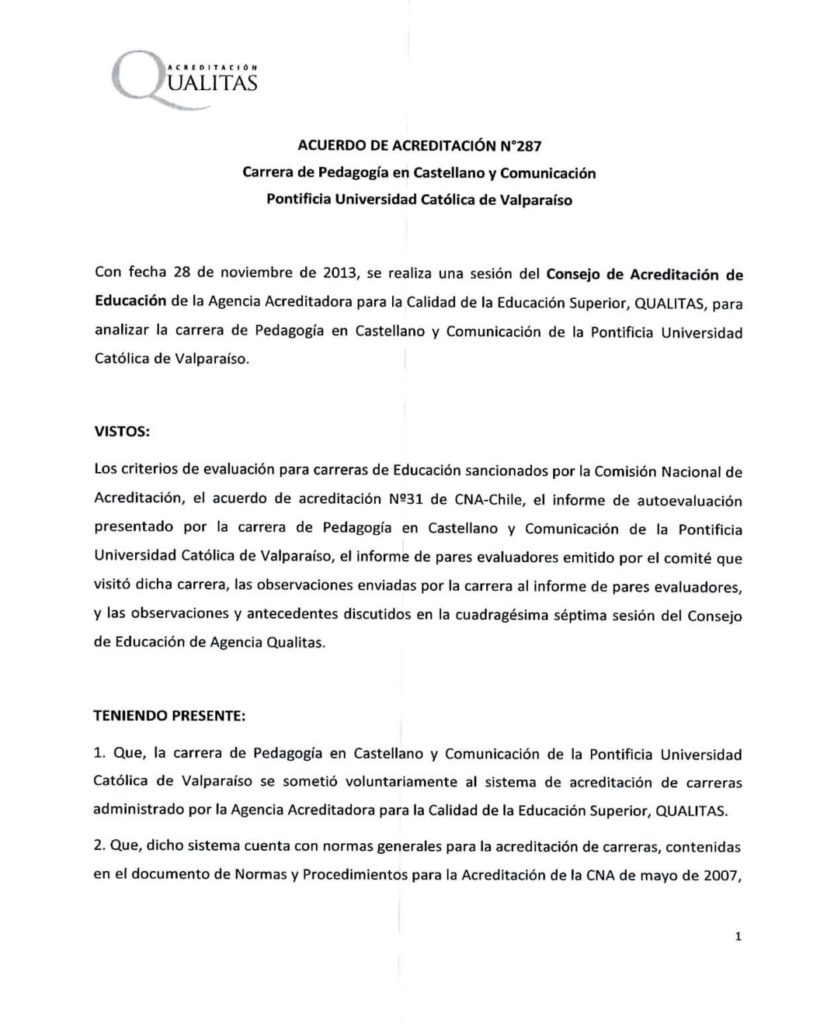 ACREDITACIÓN
QUALITAS

ACUERDO DE ACREDITACIÓN N°287
Carrera de Pedagogía en Castellano y Comunicación
Pontificia Universidad Católica de Valparaíso

Con fecha 28 de noviembre de 2013, se realiza una sesión del Consejo de Acreditación de Educación de la Agencia Acreditadora para la Calidad de la Educación Superior, QUALITAS, para analizar la carrera de Pedagogía en Castellano y Comunicación de la Pontificia Universidad Católica de Valparaíso.

VISTOS:

Los criterios de evaluación para carreras de Educación sancionados por la Comisión Nacional de Acreditación, el acuerdo de acreditación Nº31 de CNA-Chile, el informe de autoevaluación presentado por la carrera de Pedagogía en Castellano y Comunicación de la Pontificia Universidad Católica de Valparaíso, el informe de pares evaluadores emitido por el comité que visitó dicha carrera, las observaciones enviadas por la carrera al informe de pares evaluadores, y las observaciones y antecedentes discutidos en la cuadragésima séptima sesión del Consejo de Educación de Agencia Qualitas.

TENIENDO PRESENTE:

1. Que, la carrera de Pedagogía en Castellano y Comunicación de la Pontificia Universidad Católica de Valparaíso se sometió voluntariamente al sistema de acreditación de carreras administrado por la Agencia Acreditadora para la Calidad de la Educación Superior, QUALITAS.

2. Que, dicho sistema cuenta con normas generales para la acreditación de carreras, contenidas en el documento de Normas y Procedimientos para la Acreditación de la CNA de mayo de 2007,

1